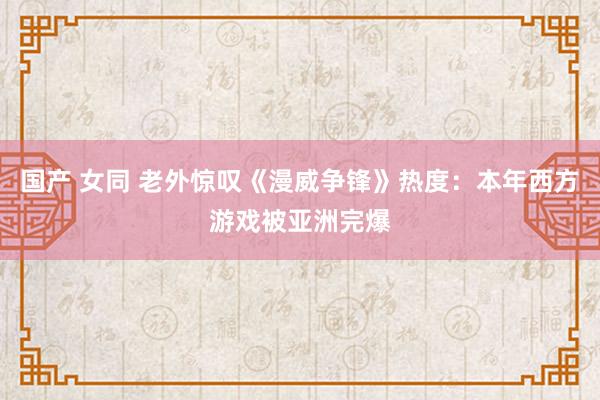 国产 女同 老外惊叹《漫威争锋》热度：本年西方游戏被亚洲完爆